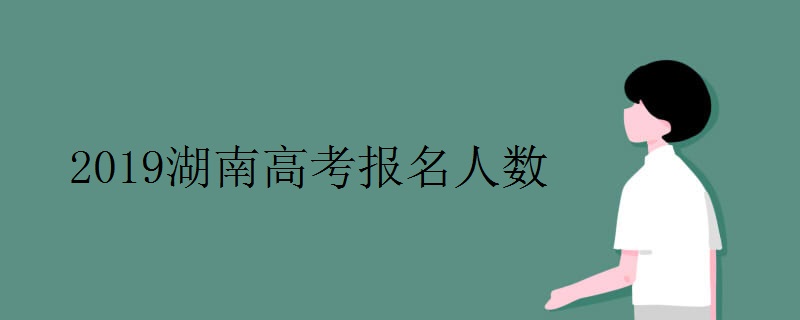 2019湖南高考报名人数